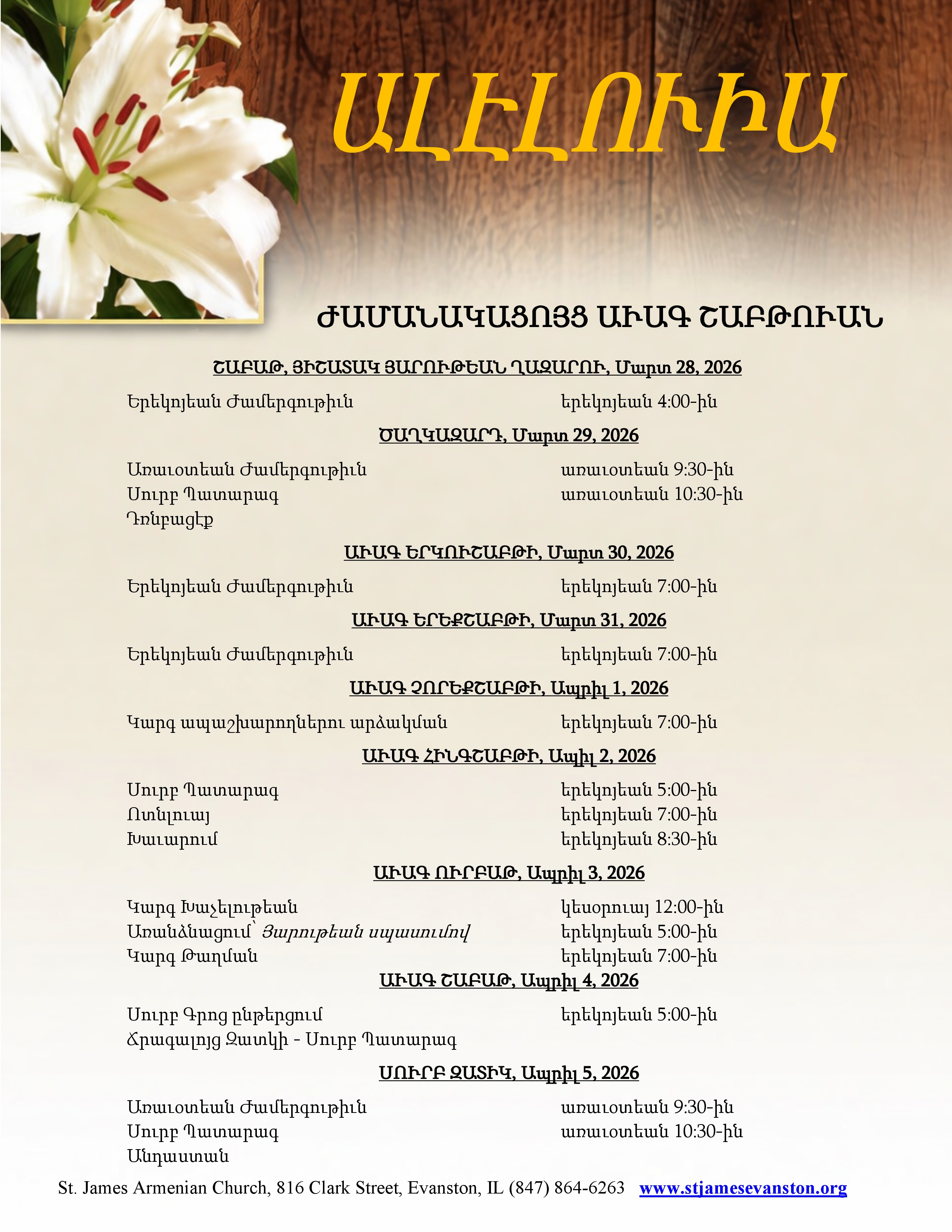 ԱԼԷԼՈՒԻԱ

ԺԱՄԱՆԱԿԱՑՈՅՑ ԱՒԱԳ ՇԱԲԹՈՒԱՆ

ՇԱԲԱԹ, ՅԻՇԱՏԱԿ ՅԱՐՈՒԹԵԱՆ ՂԱԶԱՐՈՒ, Մարտ 28, 2026

Երեկոյեան Ժամերգութիւն երեկոյեան 4:00-ին

ԾԱՂԿԱԶԱՐԴ, Մարտ 29, 2026

Առաւօտեան Ժամերգութիւն առաւօտեան 9:30-ին
Սուրբ Պատարագ առաւօտեան 10:30-ին
Դռնբացէք

ԱՒԱԳ ԵՐԿՈՒՇԱԲԹԻ, Մարտ 30, 2026

Երեկոյեան Ժամերգութիւն երեկոյեան 7:00-ին

ԱՒԱԳ ԵՐԵՔՇԱԲԹԻ, Մարտ 31, 2026

Երեկոյեան Ժամերգութիւն երեկոյեան 7:00-ին

ԱՒԱԳ ՉՈՐԵՔՇԱԲԹԻ, Ապրիլ 1, 2026

Կարգ ապաշխարողներու արձակման երեկոյեան 7:00-ին

ԱՒԱԳ ՀԻՆԳՇԱԲԹԻ, Ապիլ 2, 2026

Սուրբ Պատարագ երեկոյեան 5:00-ին
Ոտնլուայ երեկոյեան 7:00-ին
Խաւարում երեկոյեան 8:30-ին

ԱՒԱԳ ՈՒՐԲԱԹ, Ապրիլ 3, 2026

Կարգ Խաչելութեան կեսօրուայ 12:00-ին
Առանձնացում՝ Յարութեան սպասումով երեկոյեան 5:00-ին
Կարգ Թաղման երեկոյեան 7:00-ին

ԱՒԱԳ ՇԱԲԱԹ, Ապրիլ 4, 2026

Սուրբ Գրոց ընթերցում երեկոյեան 5:00-ին
Ճրագալոյց Զատկի - Սուրբ Պատարագ

ՍՈՒՐԲ ԶԱՏԻԿ, Ապրիլ 5, 2026

Առաւօտեան Ժամերգութիւն առաւօտեան 9:30-ին
Սուրբ Պատարագ առաւօտեան 10:30-ին
Անդաստան

St. James Armenian Church, 816 Clark Street, Evanston, IL (847) 864-6263 www.stjamesevanston.org